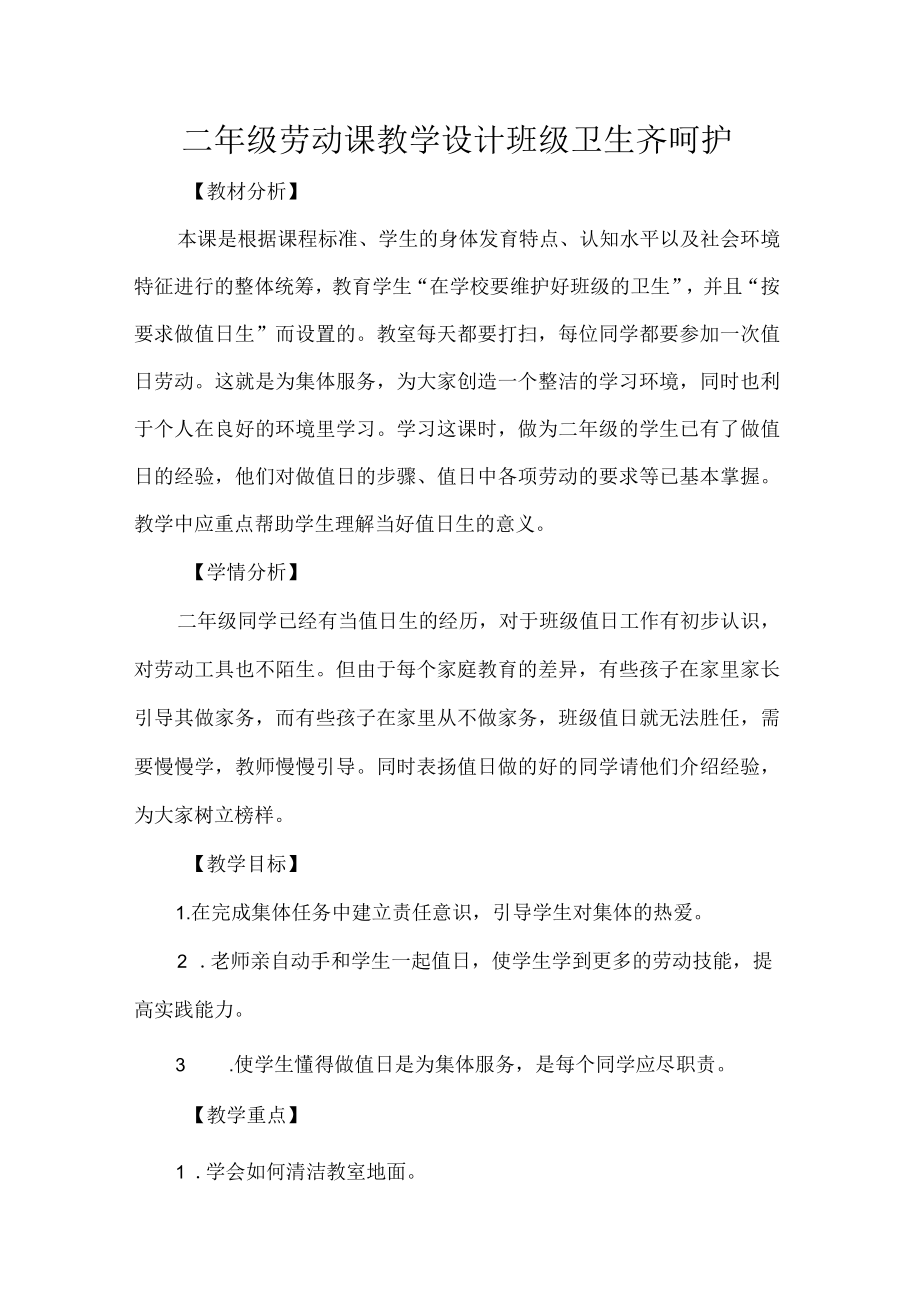 二年级劳动课教学设计班级卫生齐呵护

【教材分析】

本课是根据课程标准、学生的身体发育特点、认知水平以及社会环境特征进行的整体统筹，教育学生“在学校要维护好班级的卫生”，并且“按要求做值日生”而设置的。教室每天都要打扫，每位同学都要参加一次值日劳动。这就是为集体服务，为大家创造一个整洁的学习环境，同时也利于个人在良好的环境里学习。学习这课时，做为二年级的学生已有了做值日的经验，他们对做值日的步骤、值日中各项劳动的要求等已基本掌握。教学中应重点帮助学生理解当好值日生的意义。

【学情分析】

二年级同学已经有当值日生的经历，对于班级值日工作有初步认识，对劳动工具也不陌生。但由于每个家庭教育的差异，有些孩子在家里家长引导其做家务，而有些孩子在家里从不做家务，班级值日就无法胜任，需要慢慢学，教师慢慢引导。同时表扬值日做的好的同学请他们介绍经验，为大家树立榜样。

【教学目标】

1.在完成集体任务中建立责任意识，引导学生对集体的热爱。

2 .老师亲自动手和学生一起值日，使学生学到更多的劳动技能，提高实践能力。

3 .使学生懂得做值日是为集体服务，是每个同学应尽职责。

【教学重点】

1 .学会如何清洁教室地面。